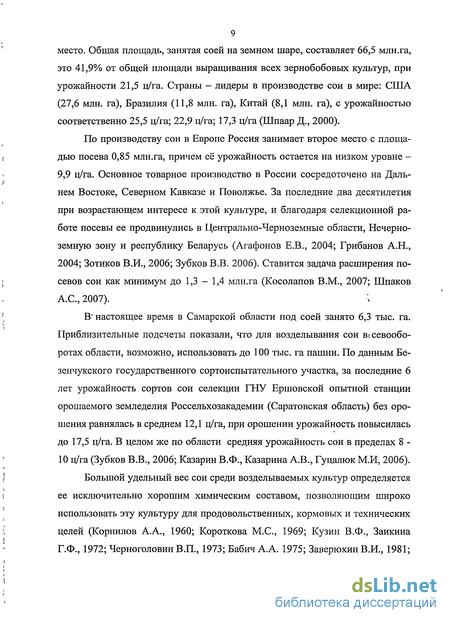 9

место. Общая площадь, занятая соей на земном шаре, составляет 66,5 млн.га, это 41,9% от общей площади выращивания всех зернобобовых культур, при урожайности 21,5 ц/га. Страны – лидеры в производстве сои в мире: США (27,6 млн. га), Бразилия (11,8 млн. га), Китай (8,1 млн. га), с урожайностью соответственно 25,5 ц/га; 22,9 ц/га; 17,3 ц/га (Шпаар Д., 2000).

По производству сои в Европе Россия занимает второе место с площадью посева 0,85 млн.га, причем её урожайность остается на низком уровне – 9,9 ц/га. Основное товарное производство в России сосредоточено на Дальнем Востоке, Северном Кавказе и Поволжье. За последние два десятилетия при возрастающем интересе к этой культуре, и благодаря селекционной работе посевы ее продвинулись в Центрально-Черноземные области, Нечерноземную зону и республику Беларусь (Агафонов Е.В., 2004; Грибанов А.Н., 2004; Зотиков В.И., 2006; Зубков В.В. 2006). Ставится задача расширения посевов сои как минимум до 1,3 – 1,4 млн.га (Косолапов В.М., 2007; Шпаков А.С., 2007).

В настоящее время в Самарской области под соей занято 6,3 тыс. га. Приблизительные подсчеты показали, что для возделывания сои в севооборотах области, возможно, использовать до 100 тыс. га пашни. По данным Безенчукского государственного сортоиспытательного участка, за последние 6 лет урожайность сортов сои селекции ГНУ Ершовской опытной станции орошаемого земледелия Россельхозакадемии (Саратовская область) без орошения равнялась в среднем 12,1 ц/га, при орошении урожайность повысилась до 17,5 ц/га. В целом же по области средняя урожайность сои в пределах 8 - 10 ц/га (Зубков В.В., 2006; Казарин В.Ф., Казарина А.В., Гуцалюк М.И, 2006).

Большой удельный вес сои среди возделываемых культур определяется ее исключительно хорошим химическим составом, позволяющим широко использовать эту культуру для продовольственных, кормовых и технических целей (Корнилов А.А., 1960; Короткова М.С., 1969; Кузин В.Ф., Заикина Г.Ф., 1972; Черноголовин В.П., 1973; Бабич А.А. 1975; Заверюхин В.И., 1981;

dsLib.net
библиотека диссертаций